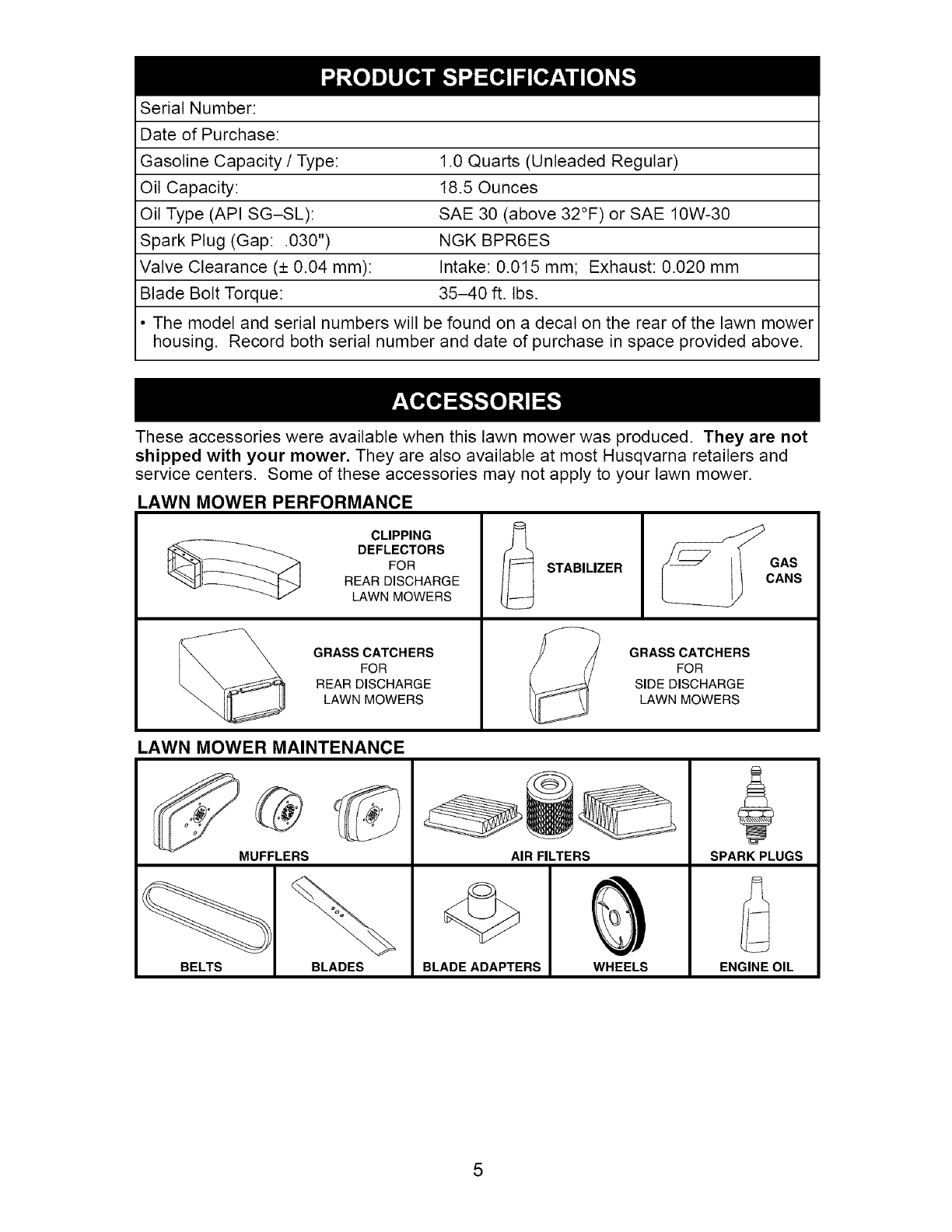 PRODUCT SPECIFICATIONS

| Serial Number: | |
|---|---|
| Date of Purchase: | |
| Gasoline Capacity / Type: | 1.0 Quarts (Unleaded Regular) |
| Oil Capacity: | 18.5 Ounces |
| Oil Type (API SG–SL): | SAE 30 (above 32°F) or SAE 10W-30 |
| Spark Plug (Gap: .030") | NGK BPR6ES |
| Valve Clearance (± 0.04 mm): | Intake: 0.015 mm; Exhaust: 0.020 mm |
| Blade Bolt Torque: | 35–40 ft. lbs. |

• The model and serial numbers will be found on a decal on the rear of the lawn mower housing. Record both serial number and date of purchase in space provided above.

ACCESSORIES

These accessories were available when this lawn mower was produced. They are not shipped with your mower. They are also available at most Husqvarna retailers and service centers. Some of these accessories may not apply to your lawn mower.

LAWN MOWER PERFORMANCE

CLIPPING DEFLECTORS FOR REAR DISCHARGE LAWN MOWERS

STABILIZER

GAS CANS

GRASS CATCHERS FOR REAR DISCHARGE LAWN MOWERS

GRASS CATCHERS FOR SIDE DISCHARGE LAWN MOWERS

LAWN MOWER MAINTENANCE

MUFFLERS

AIR FILTERS

SPARK PLUGS

BELTS

BLADES

BLADE ADAPTERS

WHEELS

ENGINE OIL

5